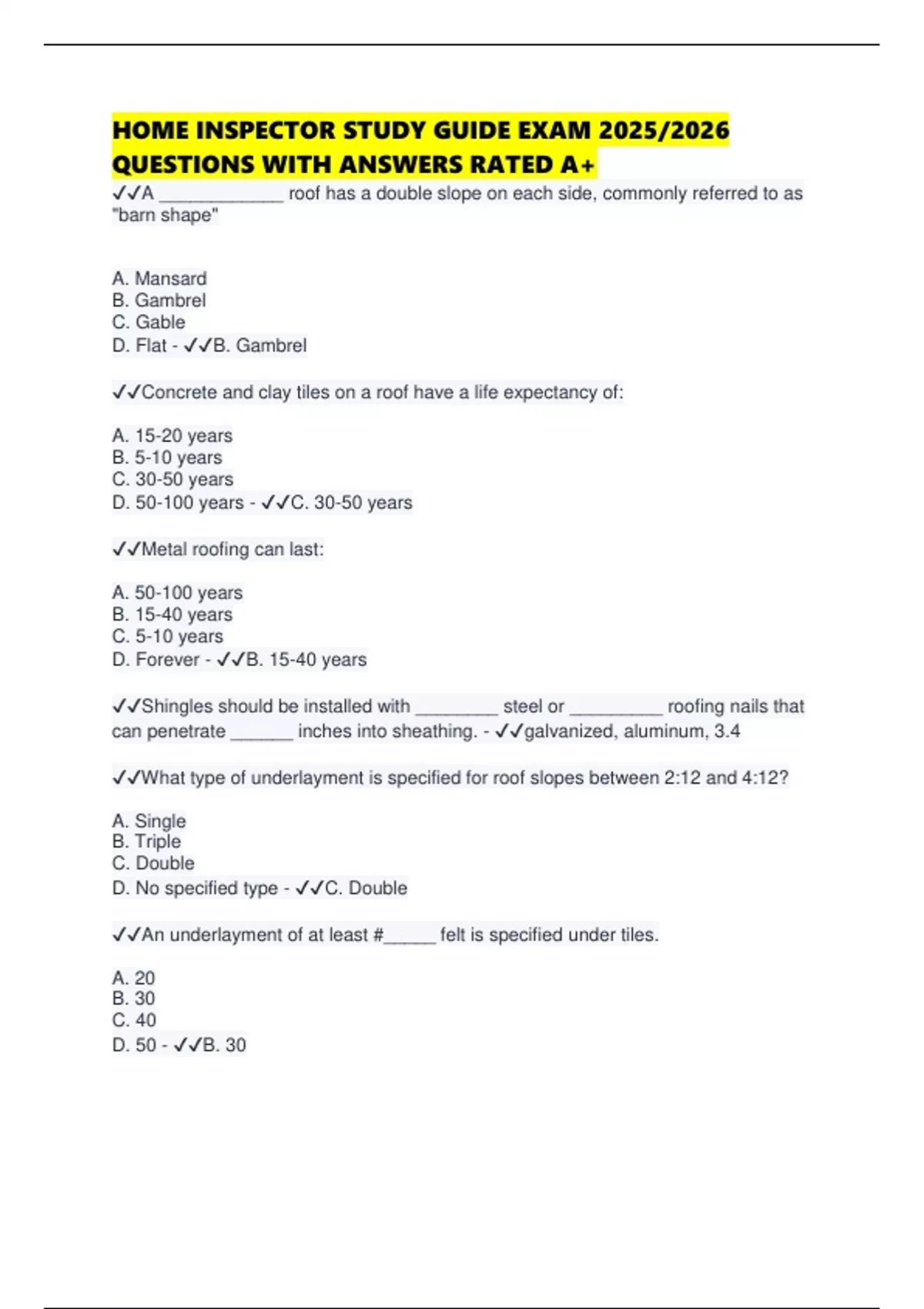 HOME INSPECTOR STUDY GUIDE EXAM 2025/2026 QUESTIONS WITH ANSWERS RATED A+

✓✓A ____________ roof has a double slope on each side, commonly referred to as "barn shape"

A. Mansard
B. Gambrel
C. Gable
D. Flat - ✓✓B. Gambrel

✓✓Concrete and clay tiles on a roof have a life expectancy of:

A. 15-20 years
B. 5-10 years
C. 30-50 years
D. 50-100 years - ✓✓C. 30-50 years

✓✓Metal roofing can last:

A. 50-100 years
B. 15-40 years
C. 5-10 years
D. Forever - ✓✓B. 15-40 years

✓✓Shingles should be installed with ________ steel or _________ roofing nails that can penetrate ______ inches into sheathing. - ✓✓galvanized, aluminum, 3.4

✓✓What type of underlayment is specified for roof slopes between 2:12 and 4:12?

A. Single
B. Triple
C. Double
D. No specified type - ✓✓C. Double

✓✓An underlayment of at least #_____ felt is specified under tiles.

A. 20
B. 30
C. 40
D. 50 - ✓✓B. 30